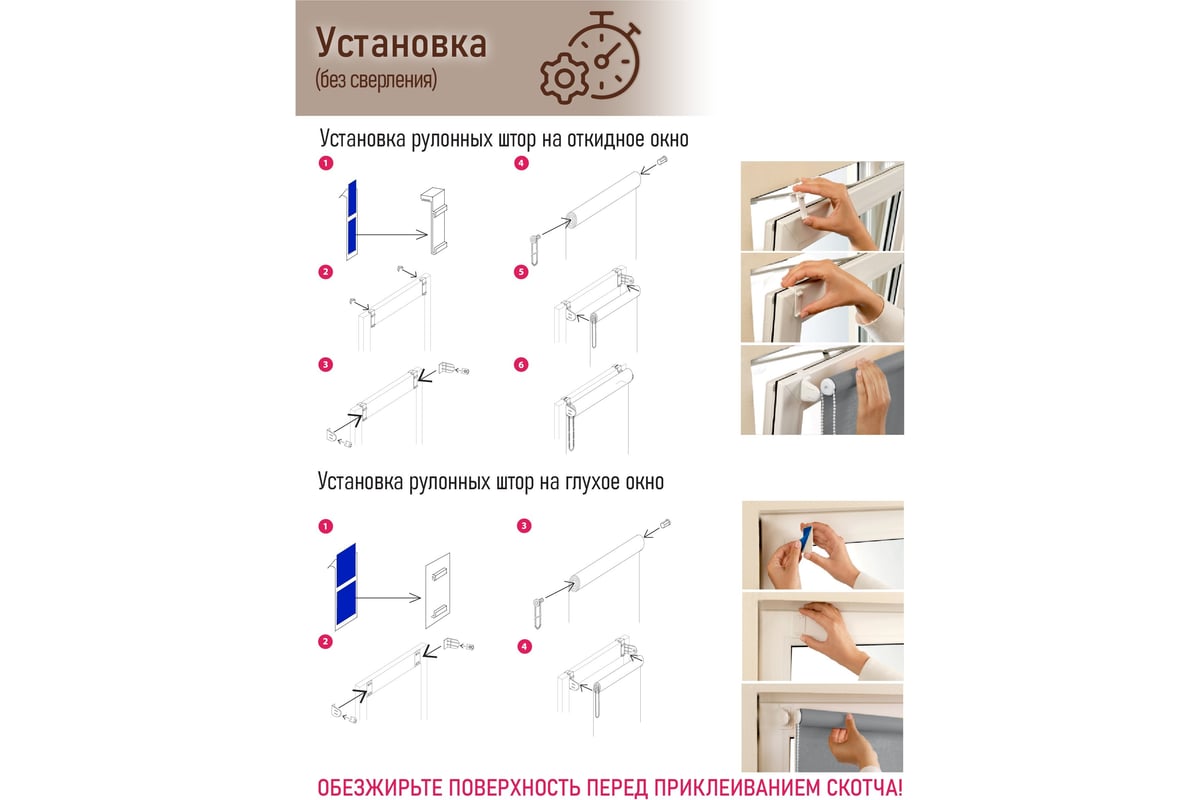 Установка
(без сверления)

Установка рулонных штор на откидное окно

1

2

3

4

5

6

Установка рулонных штор на глухое окно

1

2

3

4

ОБЕЗЖИРЬТЕ ПОВЕРХНОСТЬ ПЕРЕД ПРИКЛЕИВАНИЕМ СКОТЧА!